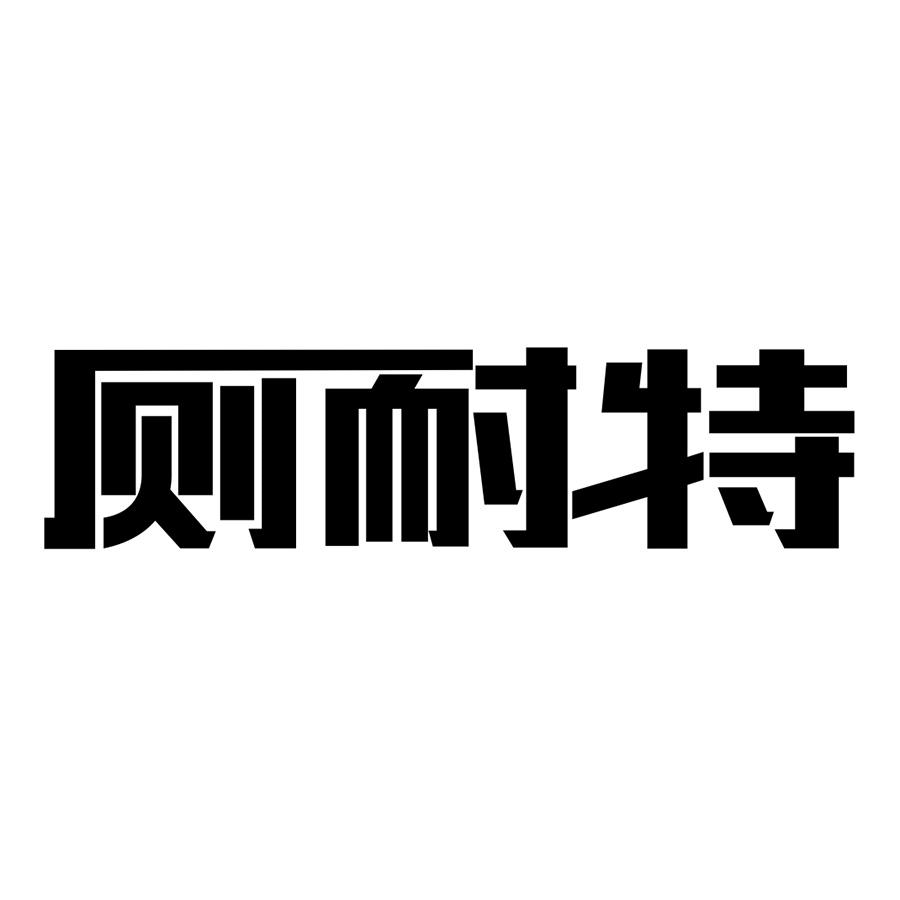 厕耐特